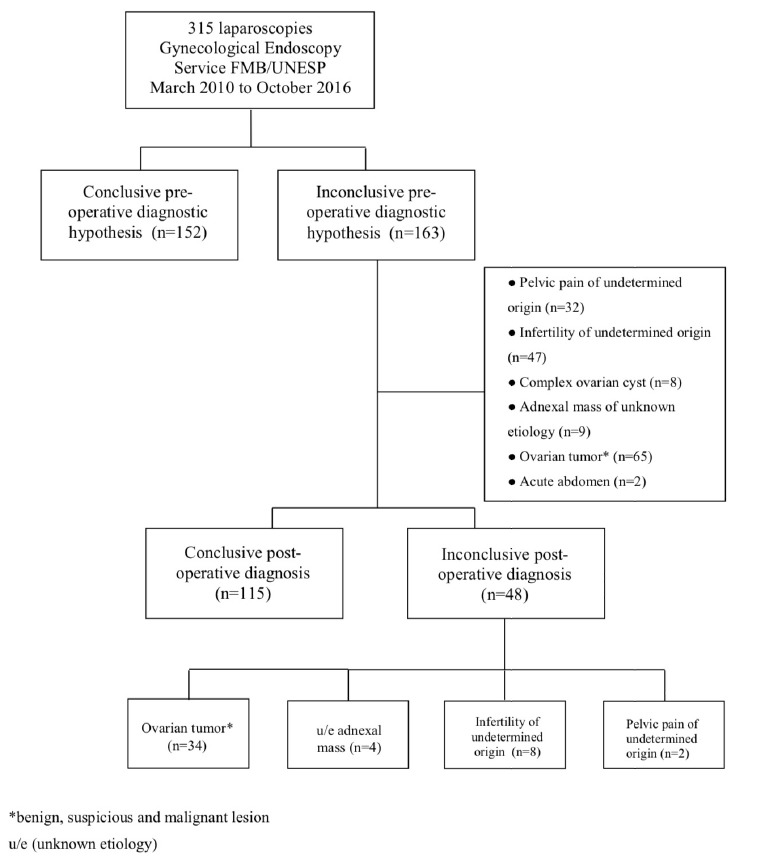 315 laparoscopies
Gynecological Endoscopy
Service FMB/UNESP
March 2010 to October 2016

Conclusive pre-operative diagnostic hypothesis (n=152)

Inconclusive pre-operative diagnostic hypothesis (n=163)

● Pelvic pain of undetermined origin (n=32)
● Infertility of undetermined origin (n=47)
● Complex ovarian cyst (n=8)
● Adnexal mass of unknown etiology (n=9)
● Ovarian tumor* (n=65)
● Acute abdomen (n=2)

Conclusive post-operative diagnosis (n=115)

Inconclusive post-operative diagnosis (n=48)

Ovarian tumor* (n=34)

u/e adnexal mass (n=4)

Infertility of undetermined origin (n=8)

Pelvic pain of undetermined origin (n=2)

*benign, suspicious and malignant lesion
u/e (unknown etiology)